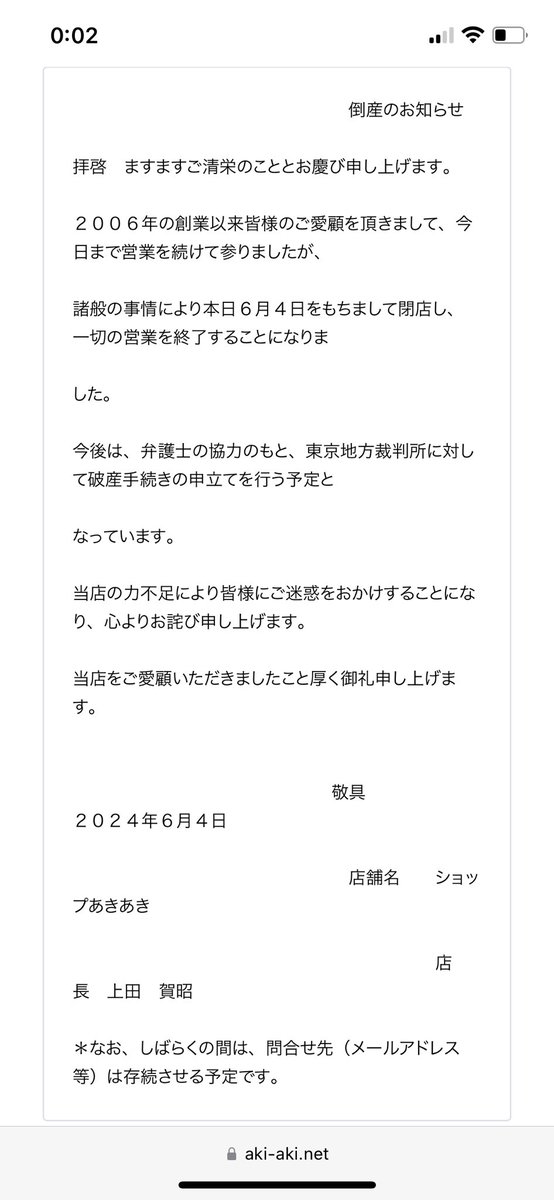 0:02

倒産のお知らせ

拝啓　ますますご清栄のこととお慶び申し上げます。

２００６年の創業以来皆様のご愛顧を頂きまして、今日まで営業を続けて参りましたが、

諸般の事情により本日６月４日をもちまして閉店し、一切の営業を終了することになりま

した。

今後は、弁護士の協力のもと、東京地方裁判所に対して破産手続きの申立てを行う予定と

なっています。

当店の力不足により皆様にご迷惑をおかけすることになり、心よりお詫び申し上げます。

当店をご愛顧いただきましたこと厚く御礼申し上げます。

敬具

２０２４年６月４日

店舗名　　ショップあきあき

店長　上田　賀昭

＊なお、しばらくの間は、問合せ先（メールアドレス等）は存続させる予定です。

aki-aki.net